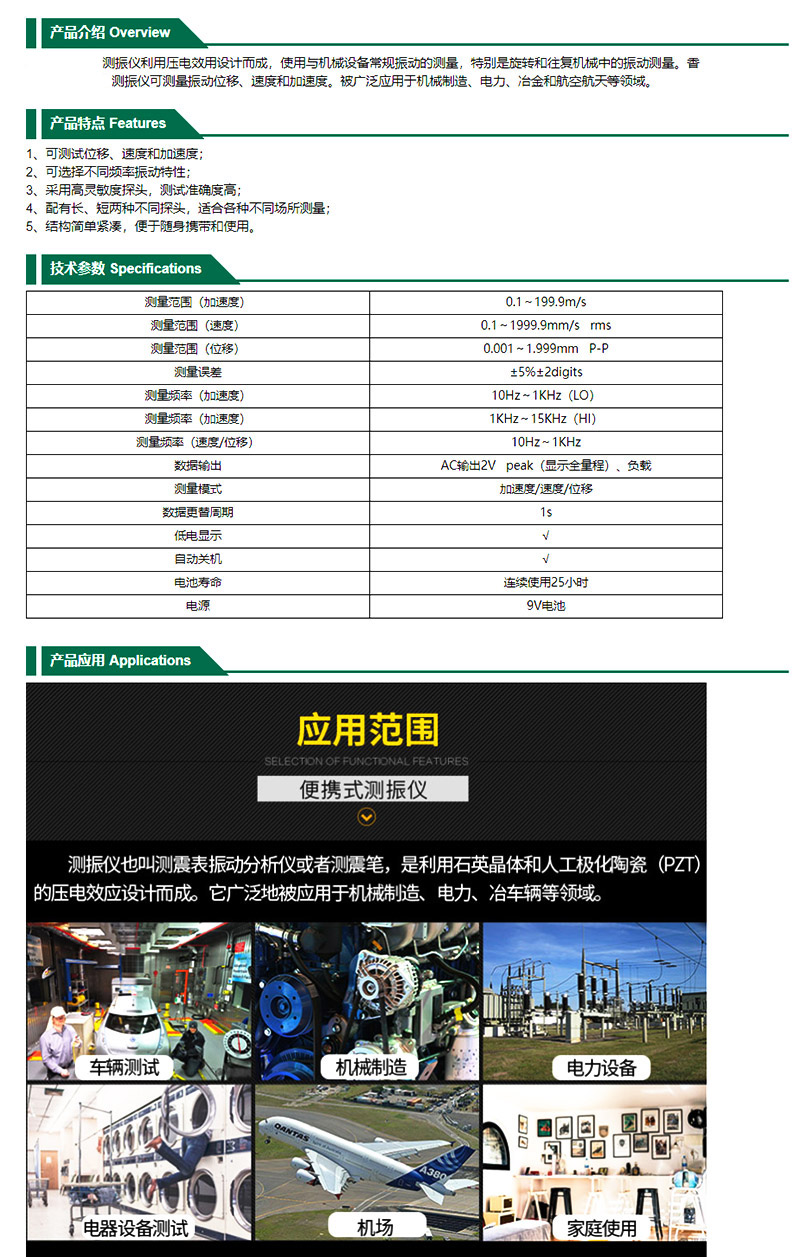 产品介绍 Overview

测振仪利用压电效用设计而成，使用与机械设备常规振动的测量，特别是旋转和往复机械中的振动测量。香测振仪可测量振动位移、速度和加速度。被广泛应用于机械制造、电力、冶金和航空航天等领域。

产品特点 Features

1、可测试位移、速度和加速度；
2、可选择不同频率振动特性；
3、采用高灵敏度探头，测试准确度高；
4、配有长、短两种不同探头，适合各种不同场所测量；
5、结构简单紧凑，便于随身携带和使用。

技术参数 Specifications

| 测量范围（加速度） | 0.1～199.9m/s |
|---|---|
| 测量范围（速度） | 0.1～1999.9mm/s rms |
| 测量范围（位移） | 0.001～1.999mm P-P |
| 测量误差 | ±5%±2digits |
| 测量频率（加速度） | 10Hz～1KHz（LO） |
| 测量频率（加速度） | 1KHz～15KHz（HI） |
| 测量频率（速度/位移） | 10Hz～1KHz |
| 数据输出 | AC输出2V peak（显示全量程）、负载 |
| 测量模式 | 加速度/速度/位移 |
| 数据更替周期 | 1s |
| 低电显示 | √ |
| 自动关机 | √ |
| 电池寿命 | 连续使用25小时 |
| 电源 | 9V电池 |

产品应用 Applications

应用范围
SELECTION OF FUNCTIONAL FEATURES
便携式测振仪

测振仪也叫测震表振动分析仪或者测震笔，是利用石英晶体和人工极化陶瓷（PZT）的压电效应设计而成。它广泛地被应用于机械制造、电力、冶车辆等领域。

车辆测试
机械制造
电力设备
电器设备测试
机场
家庭使用